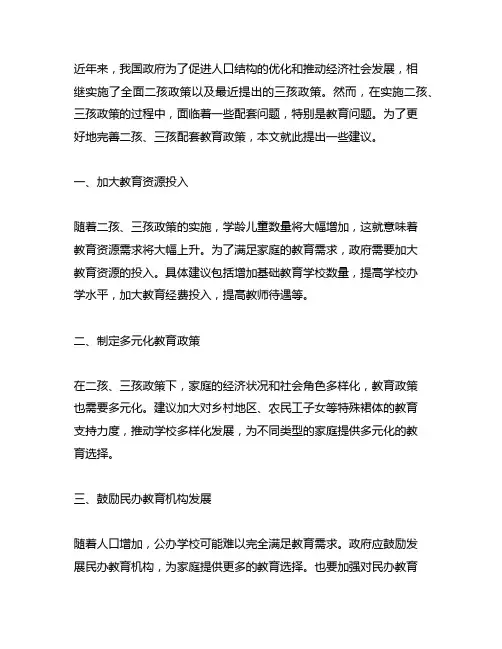 近年来，我国政府为了促进人口结构的优化和推动经济社会发展，相继实施了全面二孩政策以及最近提出的三孩政策。然而，在实施二孩、三孩政策的过程中，面临着一些配套问题，特别是教育问题。为了更好地完善二孩、三孩配套教育政策，本文就此提出一些建议。

一、加大教育资源投入

随着二孩、三孩政策的实施，学龄儿童数量将大幅增加，这就意味着教育资源需求将大幅上升。为了满足家庭的教育需求，政府需要加大教育资源的投入。具体建议包括增加基础教育学校数量，提高学校办学水平，加大教育经费投入，提高教师待遇等。

二、制定多元化教育政策

在二孩、三孩政策下，家庭的经济状况和社会角色多样化，教育政策也需要多元化。建议加大对乡村地区、农民工子女等特殊裙体的教育支持力度，推动学校多样化发展，为不同类型的家庭提供多元化的教育选择。

三、鼓励民办教育机构发展

随着人口增加，公办学校可能难以完全满足教育需求。政府应鼓励发展民办教育机构，为家庭提供更多的教育选择。也要加强对民办教育